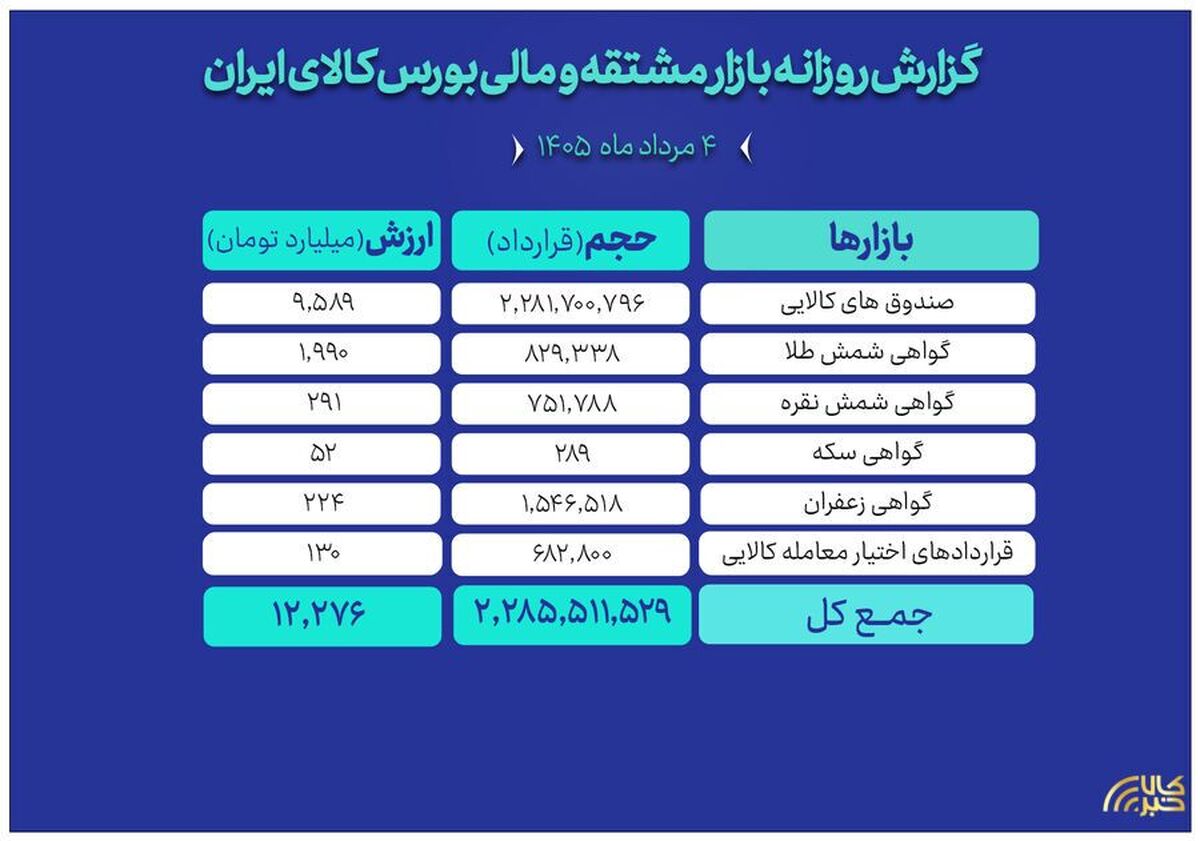 گزارش روزانه بازار مشتقه و مالی بورس کالای ایران

۴ مرداد ماه ۱۴۰۵

| بازارها | حجم (قرارداد) | ارزش (میلیارد تومان) |
|---|---|---|
| صندوق های کالایی | ۲,۲۸۱,۷۰۰,۷۹۶ | ۹,۵۸۹ |
| گواهی شمش طلا | ۸۲۹,۳۳۸ | ۱,۹۹۰ |
| گواهی شمش نقره | ۷۵۱,۷۸۸ | ۲۹۱ |
| گواهی سکه | ۲۸۹ | ۵۲ |
| گواهی زعفران | ۱,۵۴۶,۵۱۸ | ۲۲۴ |
| قراردادهای اختیار معامله کالایی | ۶۸۲,۸۰۰ | ۱۳۰ |
| جمع کل | ۲,۲۸۵,۵۱۱,۵۲۹ | ۱۲,۲۷۶ |

کالا خبر